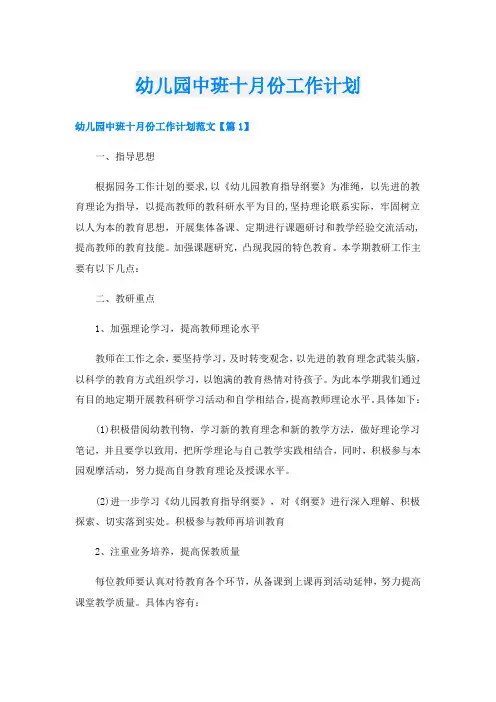 幼儿园中班十月份工作计划

幼儿园中班十月份工作计划范文【篇1】

一、指导思想

根据园务工作计划的要求,以《幼儿园教育指导纲要》为准绳，以先进的教育理论为指导，以提高教师的教科研水平为目的,坚持理论联系实际，牢固树立以人为本的教育思想，开展集体备课、定期进行课题研讨和教学经验交流活动，提高教师的教育技能。加强课题研究，凸现我园的特色教育。本学期教研工作主要有以下几点：

二、教研重点

1、加强理论学习，提高教师理论水平

教师在工作之余，要坚持学习，及时转变观念，以先进的教育理念武装头脑，以科学的教育方式组织学习，以饱满的教育热情对待孩子。为此本学期我们通过有目的地定期开展教科研学习活动和自学相结合，提高教师理论水平。具体如下：

(1)积极借阅幼教刊物，学习新的教育理念和新的教学方法，做好理论学习笔记，并且要学以致用，把所学理论与自己教学实践相结合，同时，积极参与本园观摩活动，努力提高自身教育理论及授课水平。

(2)进一步学习《幼儿园教育指导纲要》，对《纲要》进行深入理解、积极探索、切实落到实处。积极参与教师再培训教育

2、注重业务培养，提高保教质量

每位教师要认真对待教育各个环节，从备课到上课再到活动延伸，努力提高课堂教学质量。具体内容有：